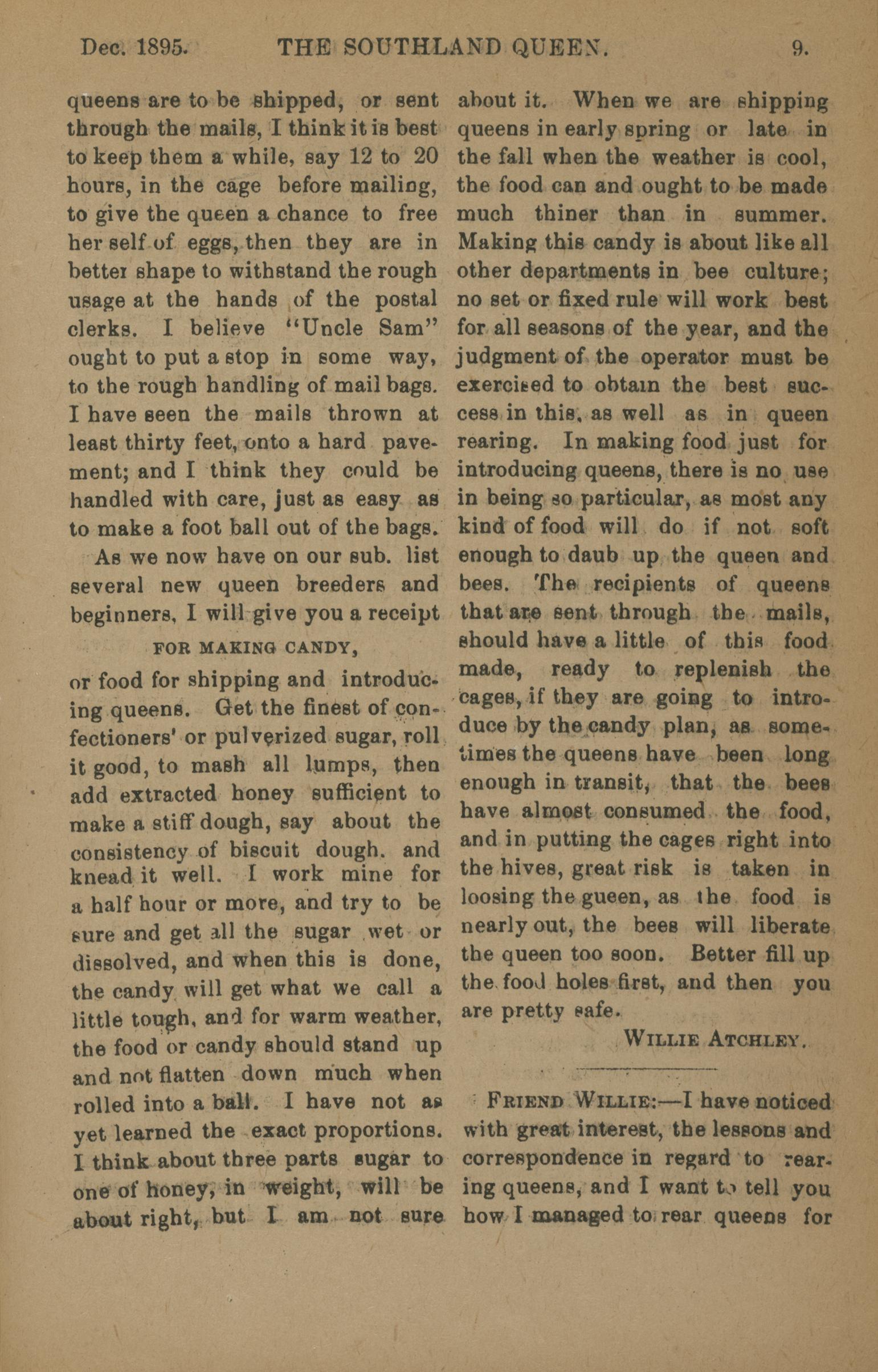 Dec. 1895. THE SOUTHLAND QUEEN. 9.

queens are to be shipped, or sent through the mails, I think it is best to keep them a while, say 12 to 20 hours, in the cage before mailing, to give the queen a chance to free her self of eggs, then they are in better shape to withstand the rough usage at the hands of the postal clerks. I believe "Uncle Sam" ought to put a stop in some way, to the rough handling of mail bags. I have seen the mails thrown at least thirty feet, onto a hard pavement; and I think they could be handled with care, just as easy as to make a foot ball out of the bags.

As we now have on our sub. list several new queen breeders and beginners, I will give you a receipt

FOR MAKING CANDY,

or food for shipping and introducing queens. Get the finest of confectioners' or pulverized sugar, roll it good, to mash all lumps, then add extracted honey sufficient to make a stiff dough, say about the consistency of biscuit dough. and knead it well. I work mine for a half hour or more, and try to be sure and get all the sugar wet or dissolved, and when this is done, the candy will get what we call a little tough, and for warm weather, the food or candy should stand up and not flatten down much when rolled into a ball. I have not as yet learned the exact proportions. I think about three parts sugar to one of honey, in weight, will be about right, but I am not sure about it. When we are shipping queens in early spring or late in the fall when the weather is cool, the food can and ought to be made much thiner than in summer. Making this candy is about like all other departments in bee culture; no set or fixed rule will work best for all seasons of the year, and the judgment of the operator must be exercised to obtain the best success in this, as well as in queen rearing. In making food just for introducing queens, there is no use in being so particular, as most any kind of food will do if not soft enough to daub up the queen and bees. The recipients of queens that are sent through the mails, should have a little of this food made, ready to replenish the cages, if they are going to introduce by the candy plan, as sometimes the queens have been long enough in transit, that the bees have almost consumed the food, and in putting the cages right into the hives, great risk is taken in loosing the gueen, as the food is nearly out, the bees will liberate the queen too soon. Better fill up the food holes first, and then you are pretty safe.

WILLIE ATCHLEY.

FRIEND WILLIE:—I have noticed with great interest, the lessons and correspondence in regard to rearing queens, and I want to tell you how I managed to rear queens for